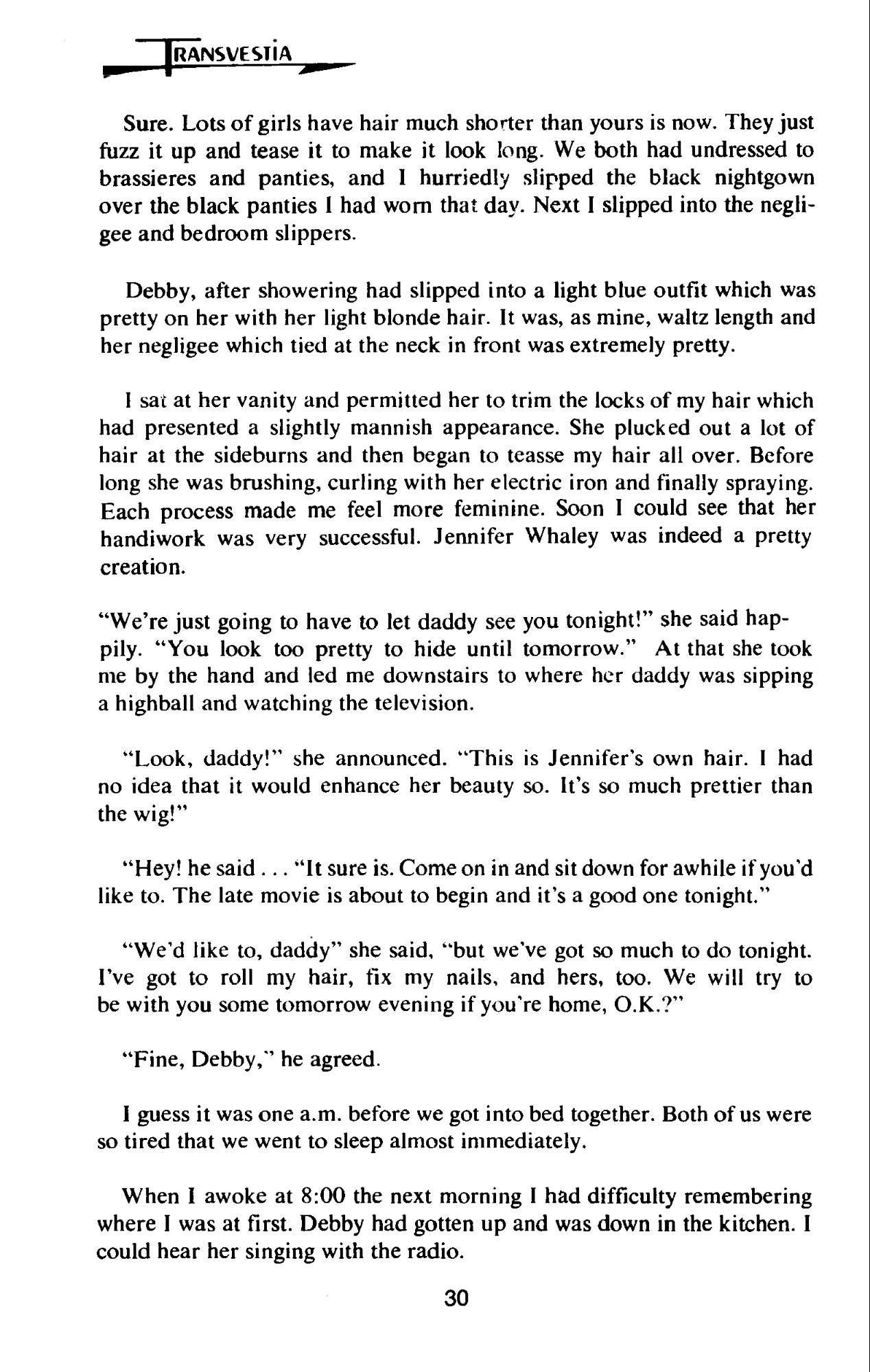 TRANSVESTIA

Sure. Lots of girls have hair much shorter than yours is now. They just fuzz it up and tease it to make it look long. We both had undressed to brassieres and panties, and I hurriedly slipped the black nightgown over the black panties I had worn that day. Next I slipped into the negligee and bedroom slippers.

Debby, after showering had slipped into a light blue outfit which was pretty on her with her light blonde hair. It was, as mine, waltz length and her negligee which tied at the neck in front was extremely pretty.

I sat at her vanity and permitted her to trim the locks of my hair which had presented a slightly mannish appearance. She plucked out a lot of hair at the sideburns and then began to teasse my hair all over. Before long she was brushing, curling with her electric iron and finally spraying. Each process made me feel more feminine. Soon I could see that her handiwork was very successful. Jennifer Whaley was indeed a pretty creation.

"We're just going to have to let daddy see you tonight!" she said happily. "You look too pretty to hide until tomorrow." At that she took me by the hand and led me downstairs to where her daddy was sipping a highball and watching the television.

"Look, daddy!" she announced. "This is Jennifer's own hair. I had no idea that it would enhance her beauty so. It's so much prettier than the wig!"

"Hey! he said . . . "It sure is. Come on in and sit down for awhile if you'd like to. The late movie is about to begin and it's a good one tonight."

"We'd like to, daddy" she said, "but we've got so much to do tonight. I've got to roll my hair, fix my nails, and hers, too. We will try to be with you some tomorrow evening if you're home, O.K.?"

"Fine, Debby," he agreed.

I guess it was one a.m. before we got into bed together. Both of us were so tired that we went to sleep almost immediately.

When I awoke at 8:00 the next morning I had difficulty remembering where I was at first. Debby had gotten up and was down in the kitchen. I could hear her singing with the radio.

30